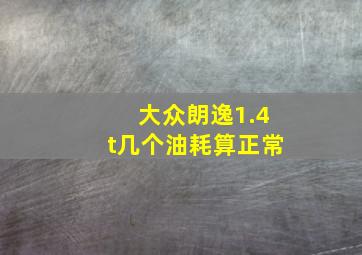 大众朗逸1.4t几个油耗算正常